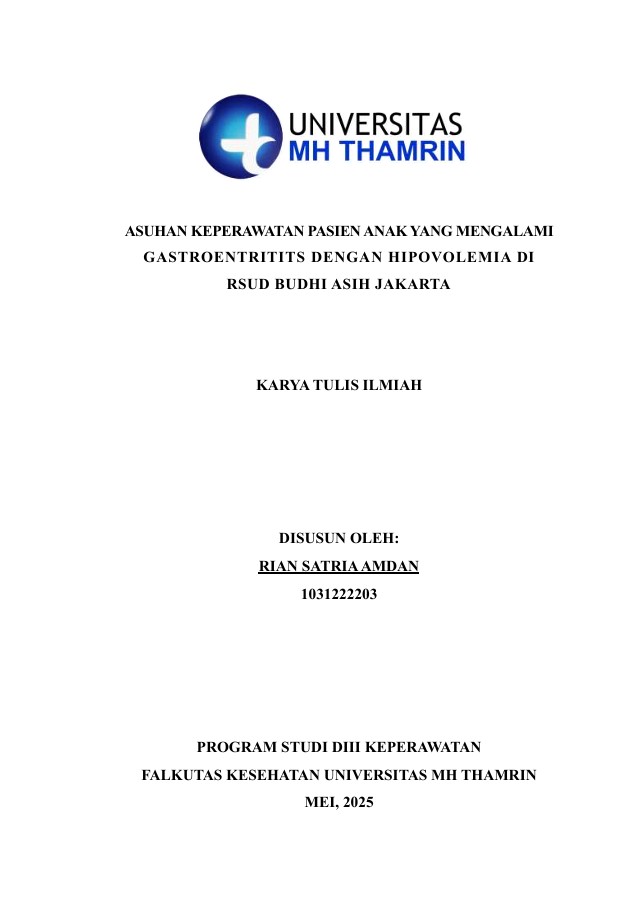 UNIVERSITAS
MH THAMRIN

ASUHAN KEPERAWATAN PASIEN ANAK YANG MENGALAMI GASTROENTRITITS DENGAN HIPOVOLEMIA DI RSUD BUDHI ASIH JAKARTA

KARYA TULIS ILMIAH

DISUSUN OLEH:
RIAN SATRIA AMDAN
1031222203

PROGRAM STUDI DIII KEPERAWATAN
FALKUTAS KESEHATAN UNIVERSITAS MH THAMRIN
MEI, 2025